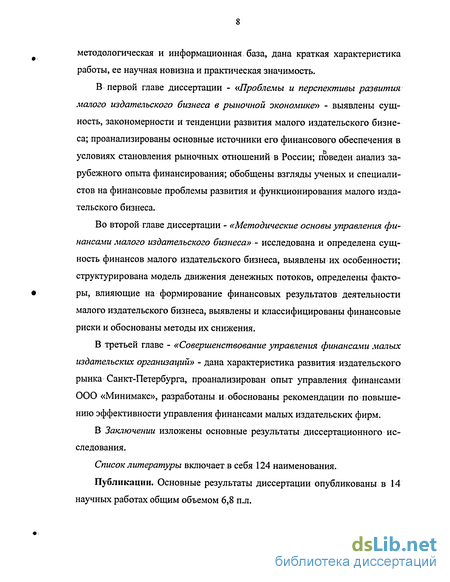 8

методологическая и информационная база, дана краткая характеристика работы, ее научная новизна и практическая значимость.

В первой главе диссертации - «Проблемы и перспективы развития малого издательского бизнеса в рыночной экономике» - выявлены сущность, закономерности и тенденции развития малого издательского бизнеса; проанализированы основные источники его финансового обеспечения в условиях становления рыночных отношений в России; поведен анализ зарубежного опыта финансирования; обобщены взгляды ученых и специалистов на финансовые проблемы развития и функционирования малого издательского бизнеса.

Во второй главе диссертации - «Методические основы управления финансами малого издательского бизнеса» - исследована и определена сущность финансов малого издательского бизнеса, выявлены их особенности; структурирована модель движения денежных потоков, определены факторы, влияющие на формирование финансовых результатов деятельности малого издательского бизнеса, выявлены и классифицированы финансовые риски и обоснованы методы их снижения.

В третьей главе - «Совершенствование управления финансами малых издательских организаций» - дана характеристика развития издательского рынка Санкт-Петербурга, проанализирован опыт управления финансами ООО «Минимакс», разработаны и обоснованы рекомендации по повышению эффективности управления финансами малых издательских фирм.

В Заключении изложены основные результаты диссертационного исследования.

Список литературы включает в себя 124 наименования.

Публикации. Основные результаты диссертации опубликованы в 14 научных работах общим объемом 6,8 п.л.

dsLib.net
библиотека диссертаций